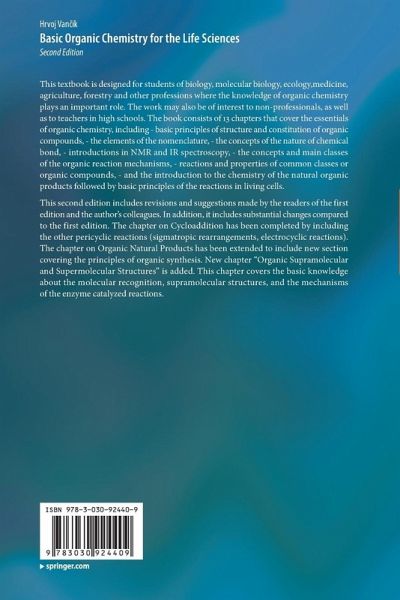 Hrvoj Vančik
Basic Organic Chemistry for the Life Sciences
Second Edition

This textbook is designed for students of biology, molecular biology, ecology,medicine, agriculture, forestry and other professions where the knowledge of organic chemistry plays an important role. The work may also be of interest to non-professionals, as well as to teachers in high schools. The book consists of 13 chapters that cover the essentials of organic chemistry, including - basic principles of structure and constitution of organic compounds, - the elements of the nomenclature, - the concepts of the nature of chemical bond, - introductions in NMR and IR spectroscopy, - the concepts and main classes of the organic reaction mechanisms, - reactions and properties of common classes or organic compounds, - and the introduction to the chemistry of the natural organic products followed by basic principles of the reactions in living cells.

This second edition includes revisions and suggestions made by the readers of the first edition and the author's colleagues. In addition, it includes substantial changes compared to the first edition. The chapter on Cycloaddition has been completed by including the other pericyclic reactions (sigmatropic rearrangements, electrocyclic reactions). The chapter on Organic Natural Products has been extended to include new section covering the principles of organic synthesis. New chapter "Organic Supramolecular and Supermolecular Structures" is added. This chapter covers the basic knowledge about the molecular recognition, supramolecular structures, and the mechanisms of the enzyme catalyzed reactions.

ISBN 978-3-030-92440-9

9 783030 924409

▸ springer.com